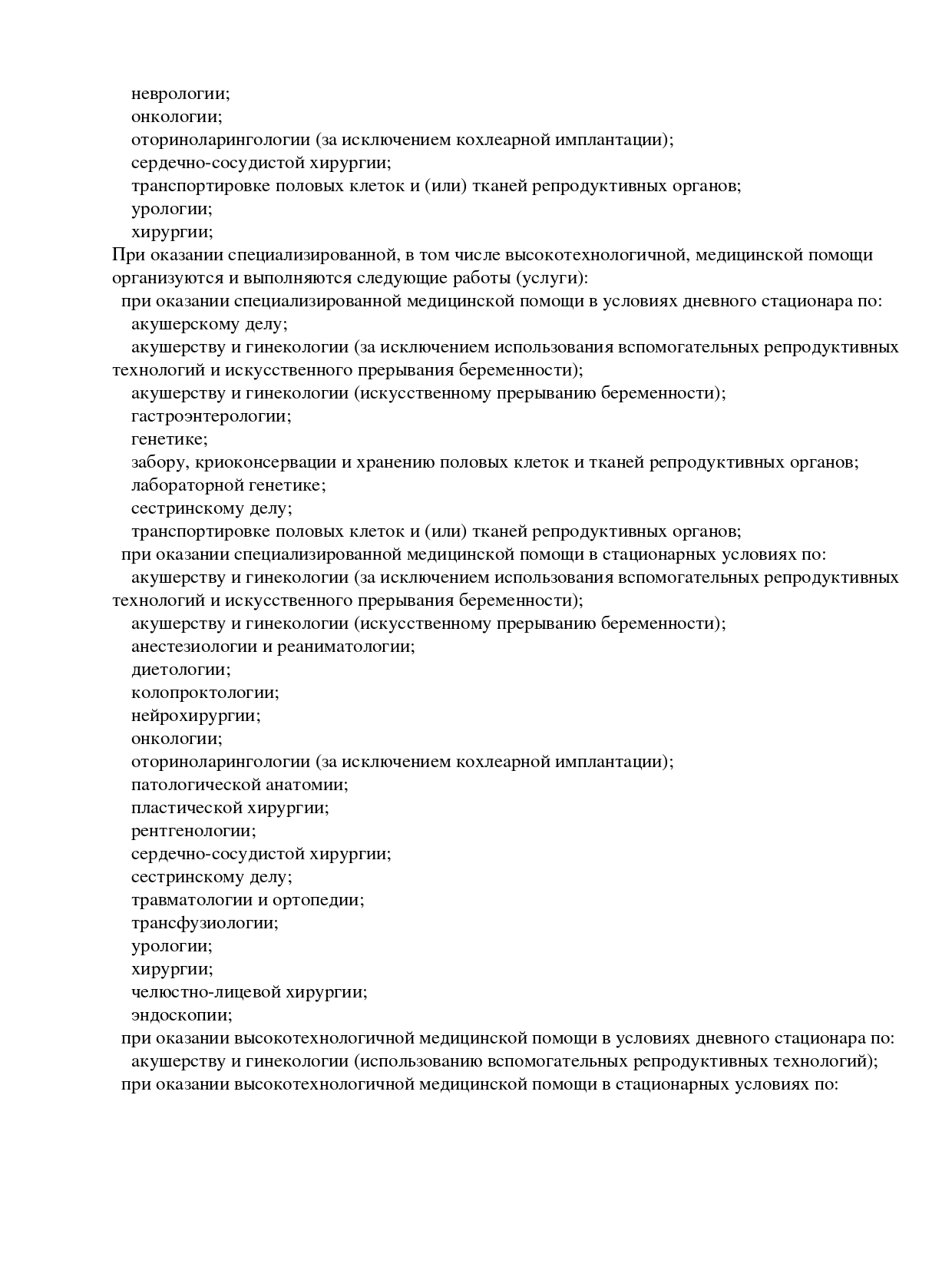 неврологии;
онкологии;
оториноларингологии (за исключением кохлеарной имплантации);
сердечно-сосудистой хирургии;
транспортировке половых клеток и (или) тканей репродуктивных органов;
урологии;
хирургии;
При оказании специализированной, в том числе высокотехнологичной, медицинской помощи организуются и выполняются следующие работы (услуги):
при оказании специализированной медицинской помощи в условиях дневного стационара по:
акушерскому делу;
акушерству и гинекологии (за исключением использования вспомогательных репродуктивных технологий и искусственного прерывания беременности);
акушерству и гинекологии (искусственному прерыванию беременности);
гастроэнтерологии;
генетике;
забору, криоконсервации и хранению половых клеток и тканей репродуктивных органов;
лабораторной генетике;
сестринскому делу;
транспортировке половых клеток и (или) тканей репродуктивных органов;
при оказании специализированной медицинской помощи в стационарных условиях по:
акушерству и гинекологии (за исключением использования вспомогательных репродуктивных технологий и искусственного прерывания беременности);
акушерству и гинекологии (искусственному прерыванию беременности);
анестезиологии и реаниматологии;
диетологии;
колопроктологии;
нейрохирургии;
онкологии;
оториноларингологии (за исключением кохлеарной имплантации);
патологической анатомии;
пластической хирургии;
рентгенологии;
сердечно-сосудистой хирургии;
сестринскому делу;
травматологии и ортопедии;
трансфузиологии;
урологии;
хирургии;
челюстно-лицевой хирургии;
эндоскопии;
при оказании высокотехнологичной медицинской помощи в условиях дневного стационара по:
акушерству и гинекологии (использованию вспомогательных репродуктивных технологий);
при оказании высокотехнологичной медицинской помощи в стационарных условиях по: